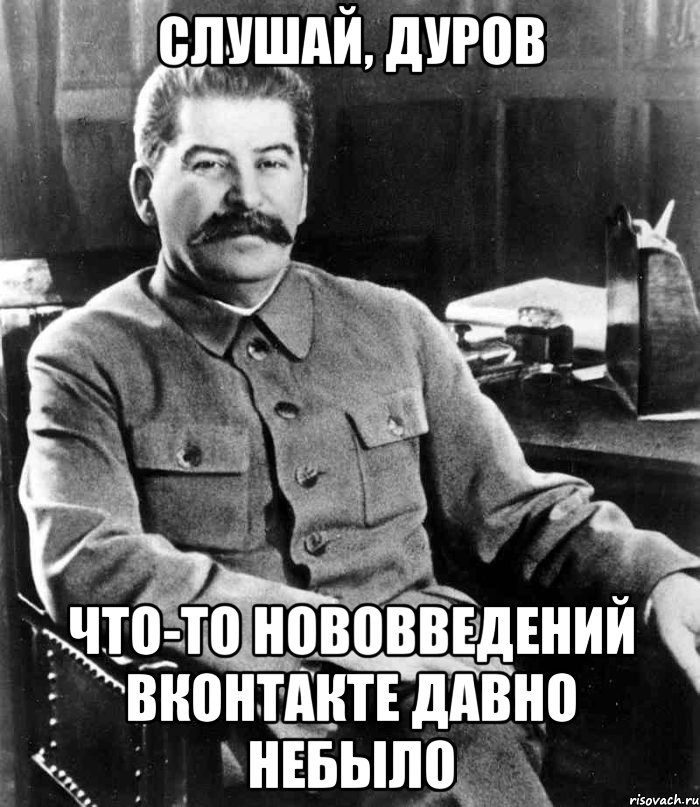 СЛУШАЙ, ДУРОВ

ЧТО-ТО НОВОВВЕДЕНИЙ ВКОНТАКТЕ ДАВНО НЕБЫЛО

risovach.ru